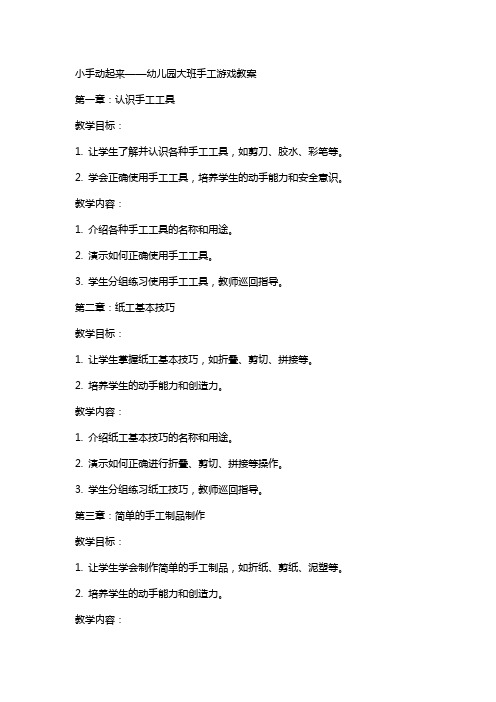 小手动起来——幼儿园大班手工游戏教案

第一章：认识手工工具

教学目标：

1. 让学生了解并认识各种手工工具，如剪刀、胶水、彩笔等。

2. 学会正确使用手工工具，培养学生的动手能力和安全意识。

教学内容：

1. 介绍各种手工工具的名称和用途。

2. 演示如何正确使用手工工具。

3. 学生分组练习使用手工工具，教师巡回指导。

第二章：纸工基本技巧

教学目标：

1. 让学生掌握纸工基本技巧，如折叠、剪切、拼接等。

2. 培养学生的动手能力和创造力。

教学内容：

1. 介绍纸工基本技巧的名称和用途。

2. 演示如何正确进行折叠、剪切、拼接等操作。

3. 学生分组练习纸工技巧，教师巡回指导。

第三章：简单的手工制品制作

教学目标：

1. 让学生学会制作简单的手工制品，如折纸、剪纸、泥塑等。

2. 培养学生的动手能力和创造力。

教学内容：